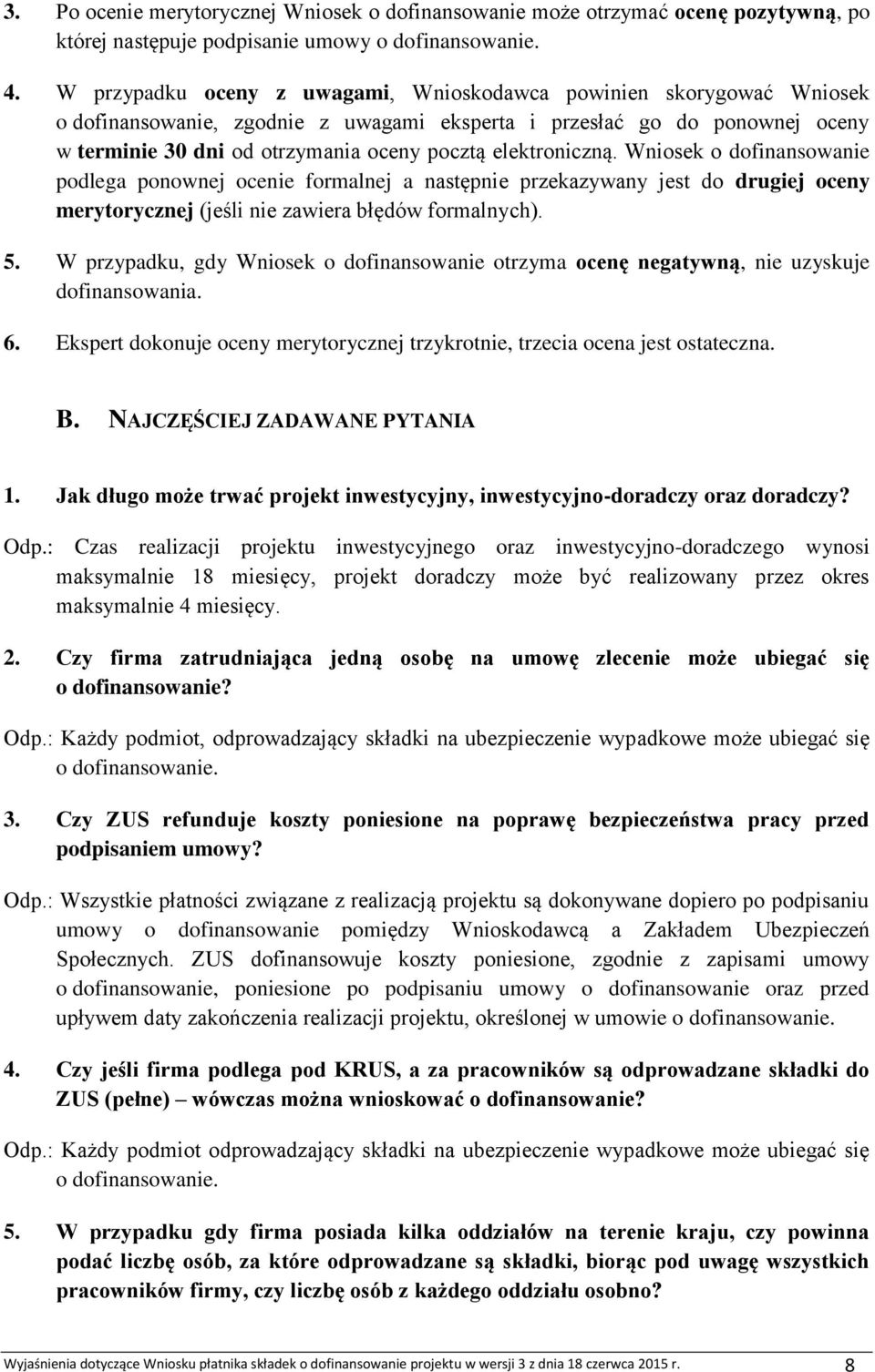 3. Po ocenie merytorycznej Wniosek o dofinansowanie może otrzymać ocenę pozytywną, po której następuje podpisanie umowy o dofinansowanie.

4. W przypadku oceny z uwagami, Wnioskodawca powinien skorygować Wniosek o dofinansowanie, zgodnie z uwagami eksperta i przesłać go do ponownej oceny w terminie 30 dni od otrzymania oceny pocztą elektroniczną. Wniosek o dofinansowanie podlega ponownej ocenie formalnej a następnie przekazywany jest do drugiej oceny merytorycznej (jeśli nie zawiera błędów formalnych).

5. W przypadku, gdy Wniosek o dofinansowanie otrzyma ocenę negatywną, nie uzyskuje dofinansowania.

6. Ekspert dokonuje oceny merytorycznej trzykrotnie, trzecia ocena jest ostateczna.

B. NAJCZĘŚCIEJ ZADAWANE PYTANIA

1. Jak długo może trwać projekt inwestycyjny, inwestycyjno-doradczy oraz doradczy?

Odp.: Czas realizacji projektu inwestycyjnego oraz inwestycyjno-doradczego wynosi maksymalnie 18 miesięcy, projekt doradczy może być realizowany przez okres maksymalnie 4 miesięcy.

2. Czy firma zatrudniająca jedną osobę na umowę zlecenie może ubiegać się o dofinansowanie?

Odp.: Każdy podmiot, odprowadzający składki na ubezpieczenie wypadkowe może ubiegać się o dofinansowanie.

3. Czy ZUS refunduje koszty poniesione na poprawę bezpieczeństwa pracy przed podpisaniem umowy?

Odp.: Wszystkie płatności związane z realizacją projektu są dokonywane dopiero po podpisaniu umowy o dofinansowanie pomiędzy Wnioskodawcą a Zakładem Ubezpieczeń Społecznych. ZUS dofinansowuje koszty poniesione, zgodnie z zapisami umowy o dofinansowanie, poniesione po podpisaniu umowy o dofinansowanie oraz przed upływem daty zakończenia realizacji projektu, określonej w umowie o dofinansowanie.

4. Czy jeśli firma podlega pod KRUS, a za pracowników są odprowadzane składki do ZUS (pełne) – wówczas można wnioskować o dofinansowanie?

Odp.: Każdy podmiot odprowadzający składki na ubezpieczenie wypadkowe może ubiegać się o dofinansowanie.

5. W przypadku gdy firma posiada kilka oddziałów na terenie kraju, czy powinna podać liczbę osób, za które odprowadzane są składki, biorąc pod uwagę wszystkich pracowników firmy, czy liczbę osób z każdego oddziału osobno?

Wyjaśnienia dotyczące Wniosku płatnika składek o dofinansowanie projektu w wersji 3 z dnia 18 czerwca 2015 r. 8